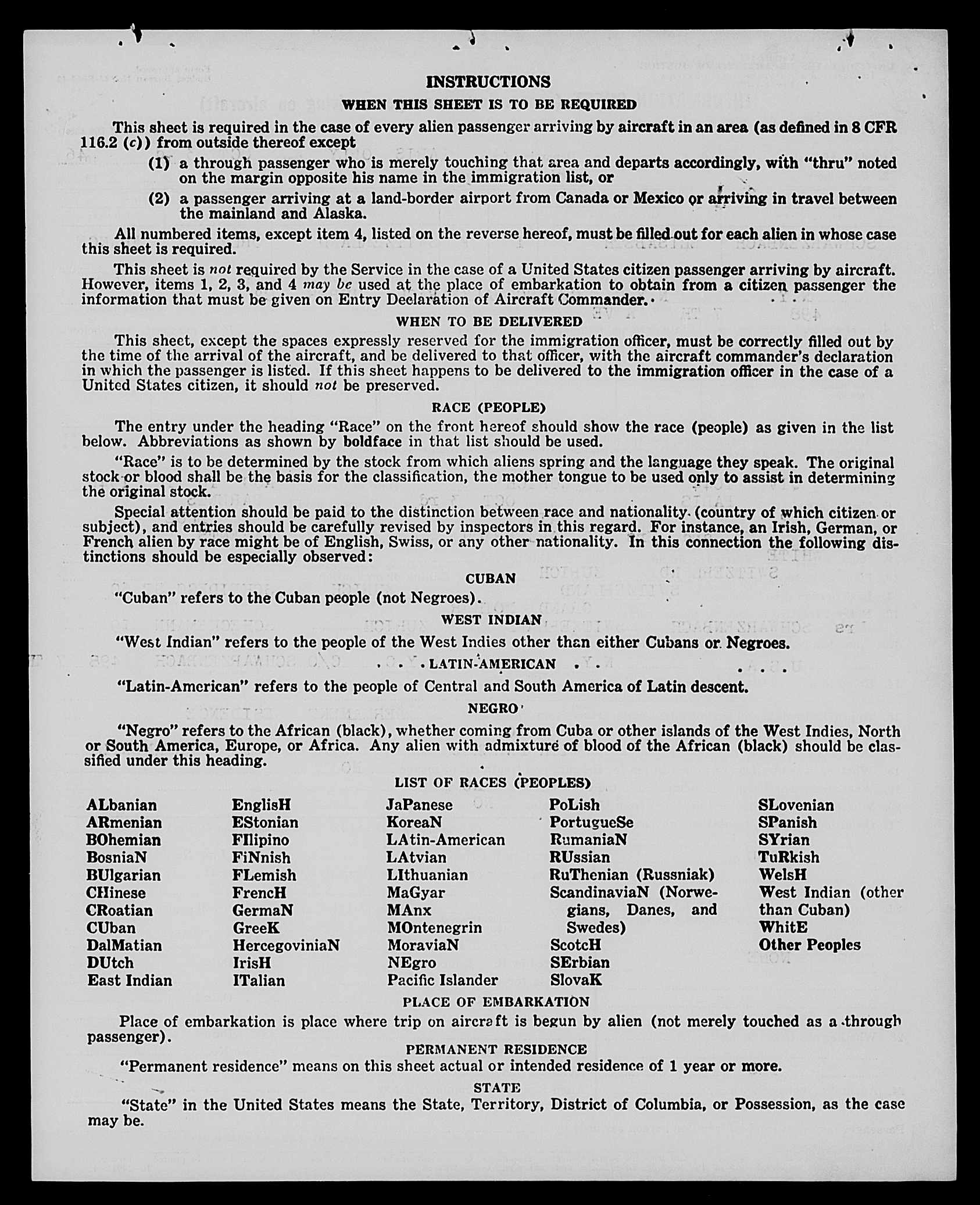 INSTRUCTIONS

WHEN THIS SHEET IS TO BE REQUIRED

This sheet is required in the case of every alien passenger arriving by aircraft in an area (as defined in 8 CFR 116.2 (c)) from outside thereof except

(1) a through passenger who is merely touching that area and departs accordingly, with "thru" noted on the margin opposite his name in the immigration list, or

(2) a passenger arriving at a land-border airport from Canada or Mexico or arriving in travel between the mainland and Alaska.

All numbered items, except item 4, listed on the reverse hereof, must be filled out for each alien in whose case this sheet is required.

This sheet is not required by the Service in the case of a United States citizen passenger arriving by aircraft. However, items 1, 2, 3, and 4 may be used at the place of embarkation to obtain from a citizen passenger the information that must be given on Entry Declaration of Aircraft Commander.

WHEN TO BE DELIVERED

This sheet, except the spaces expressly reserved for the immigration officer, must be correctly filled out by the time of the arrival of the aircraft, and be delivered to that officer, with the aircraft commander's declaration in which the passenger is listed. If this sheet happens to be delivered to the immigration officer in the case of a United States citizen, it should not be preserved.

RACE (PEOPLE)

The entry under the heading "Race" on the front hereof should show the race (people) as given in the list below. Abbreviations as shown by boldface in that list should be used.

"Race" is to be determined by the stock from which aliens spring and the language they speak. The original stock or blood shall be the basis for the classification, the mother tongue to be used only to assist in determining the original stock.

Special attention should be paid to the distinction between race and nationality (country of which citizen or subject), and entries should be carefully revised by inspectors in this regard. For instance, an Irish, German, or French alien by race might be of English, Swiss, or any other nationality. In this connection the following distinctions should be especially observed:

CUBAN

"Cuban" refers to the Cuban people (not Negroes).

WEST INDIAN

"West Indian" refers to the people of the West Indies other than either Cubans or Negroes.

LATIN-AMERICAN

"Latin-American" refers to the people of Central and South America of Latin descent.

NEGRO

"Negro" refers to the African (black), whether coming from Cuba or other islands of the West Indies, North or South America, Europe, or Africa. Any alien with admixture of blood of the African (black) should be classified under this heading.

LIST OF RACES (PEOPLES)

ALbanian
ARmenian
BOhemian
BosniaN
BUlgarian
CHinese
CRoatian
CUban
DalMatian
DUtch
East Indian

EnglisH
EStonian
FIlipino
FiNnish
FLemish
FrencH
GermaN
GreeK
HercegoviniaN
IrisH
ITalian

JaPanese
KoreaN
LAtin-American
LAtvian
LIthuanian
MaGyar
MAnx
MOntenegrin
MoraviaN
NEgro
Pacific Islander

PoLish
PortugueSe
RumaniaN
RUssian
RuThenian (Russniak)
ScandinaviaN (Norwegians, Danes, and Swedes)
ScotcH
SErbian
SlovaK

SLovenian
SPanish
SYrian
TuRkish
WelsH
West Indian (other than Cuban)
WhitE
Other Peoples

PLACE OF EMBARKATION

Place of embarkation is place where trip on aircraft is begun by alien (not merely touched as a through passenger).

PERMANENT RESIDENCE

"Permanent residence" means on this sheet actual or intended residence of 1 year or more.

STATE

"State" in the United States means the State, Territory, District of Columbia, or Possession, as the case may be.